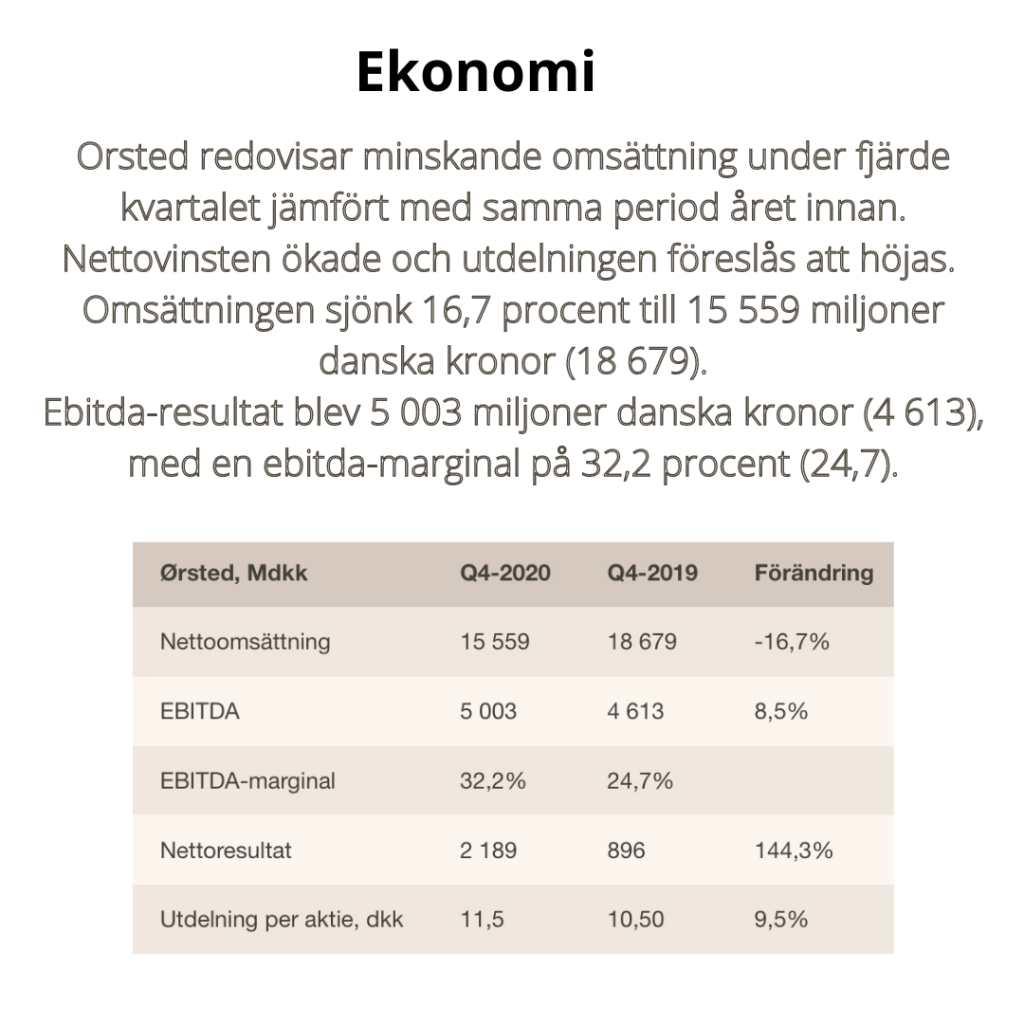 Ekonomi

Orsted redovisar minskande omsättning under fjärde kvartalet jämfört med samma period året innan. Nettovinsten ökade och utdelningen föreslås att höjas. Omsättningen sjönk 16,7 procent till 15 559 miljoner danska kronor (18 679).
Ebitda-resultat blev 5 003 miljoner danska kronor (4 613), med en ebitda-marginal på 32,2 procent (24,7).

| Ørsted, Mdkk | Q4-2020 | Q4-2019 | Förändring |
|---|---|---|---|
| Nettoomsättning | 15 559 | 18 679 | -16,7% |
| EBITDA | 5 003 | 4 613 | 8,5% |
| EBITDA-marginal | 32,2% | 24,7% | |
| Nettoresultat | 2 189 | 896 | 144,3% |
| Utdelning per aktie, dkk | 11,5 | 10,50 | 9,5% |